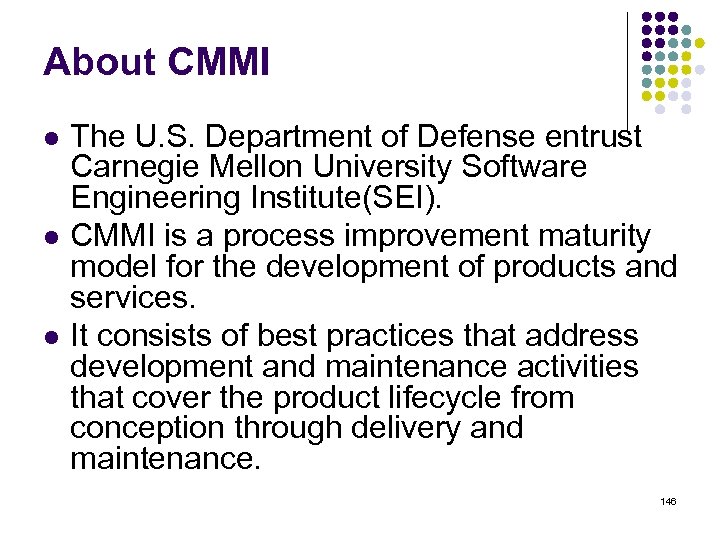 About CMMI

• The U.S. Department of Defense entrust Carnegie Mellon University Software Engineering Institute(SEI).
• CMMI is a process improvement maturity model for the development of products and services.
• It consists of best practices that address development and maintenance activities that cover the product lifecycle from conception through delivery and maintenance.

146